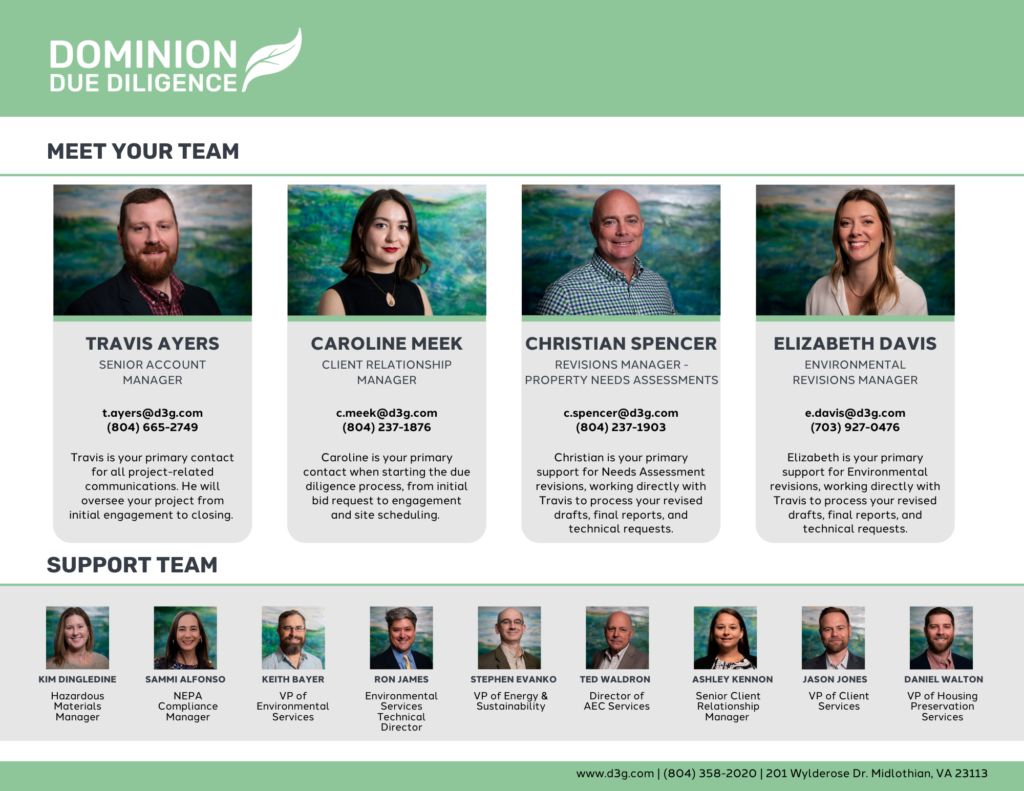 DOMINION
DUE DILIGENCE

MEET YOUR TEAM

TRAVIS AYERS
SENIOR ACCOUNT MANAGER

t.ayers@d3g.com
(804) 665-2749

Travis is your primary contact for all project-related communications. He will oversee your project from initial engagement to closing.

CAROLINE MEEK
CLIENT RELATIONSHIP MANAGER

c.meek@d3g.com
(804) 237-1876

Caroline is your primary contact when starting the due diligence process, from initial bid request to engagement and site scheduling.

CHRISTIAN SPENCER
REVISIONS MANAGER - PROPERTY NEEDS ASSESSMENTS

c.spencer@d3g.com
(804) 237-1903

Christian is your primary support for Needs Assessment revisions, working directly with Travis to process your revised drafts, final reports, and technical requests.

ELIZABETH DAVIS
ENVIRONMENTAL REVISIONS MANAGER

e.davis@d3g.com
(703) 927-0476

Elizabeth is your primary support for Environmental revisions, working directly with Travis to process your revised drafts, final reports, and technical requests.

SUPPORT TEAM

KIM DINGLEDINE
Hazardous Materials Manager

SAMMI ALFONSO
NEPA Compliance Manager

KEITH BAYER
VP of Environmental Services

RON JAMES
Environmental Services Technical Director

STEPHEN EVANKO
VP of Energy & Sustainability

TED WALDRON
Director of AEC Services

ASHLEY KENNON
Senior Client Relationship Manager

JASON JONES
VP of Client Services

DANIEL WALTON
VP of Housing Preservation Services

www.d3g.com | (804) 358-2020 | 201 Wylderose Dr. Midlothian, VA 23113